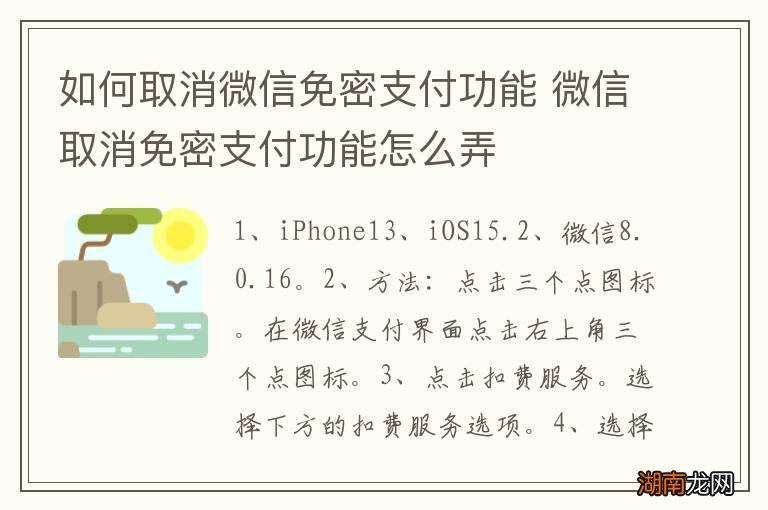 如何取消微信免密支付功能 微信取消免密支付功能怎么弄

1、iPhone13、iOS15.2、微信8.0.16。2、方法：点击三个点图标。在微信支付界面点击右上角三个点图标。3、点击扣费服务。选择下方的扣费服务选项。4、选择

湖南龙网